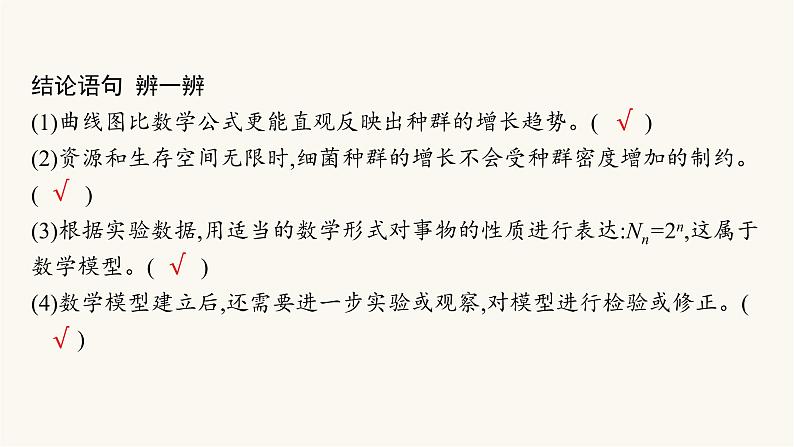 结论语句 辨一辨

(1)曲线图比数学公式更能直观反映出种群的增长趋势。( √ )

(2)资源和生存空间无限时,细菌种群的增长不会受种群密度增加的制约。( √ )

(3)根据实验数据,用适当的数学形式对事物的性质进行表达:$N_n=2^n$,这属于数学模型。( √ )

(4)数学模型建立后,还需要进一步实验或观察,对模型进行检验或修正。( √ )